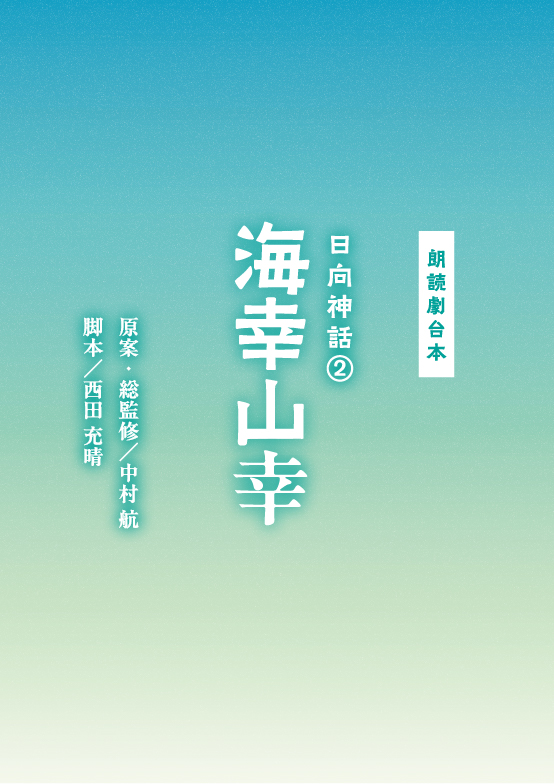 朗読劇台本

日向神話②

海幸山幸

原案・総監修／中村 航

脚本／西田 充晴